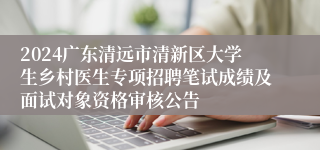 2024广东清远市清新区大学生乡村医生专项招聘笔试成绩及面试对象资格审核公告